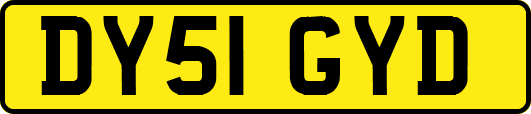 DY51 GYD